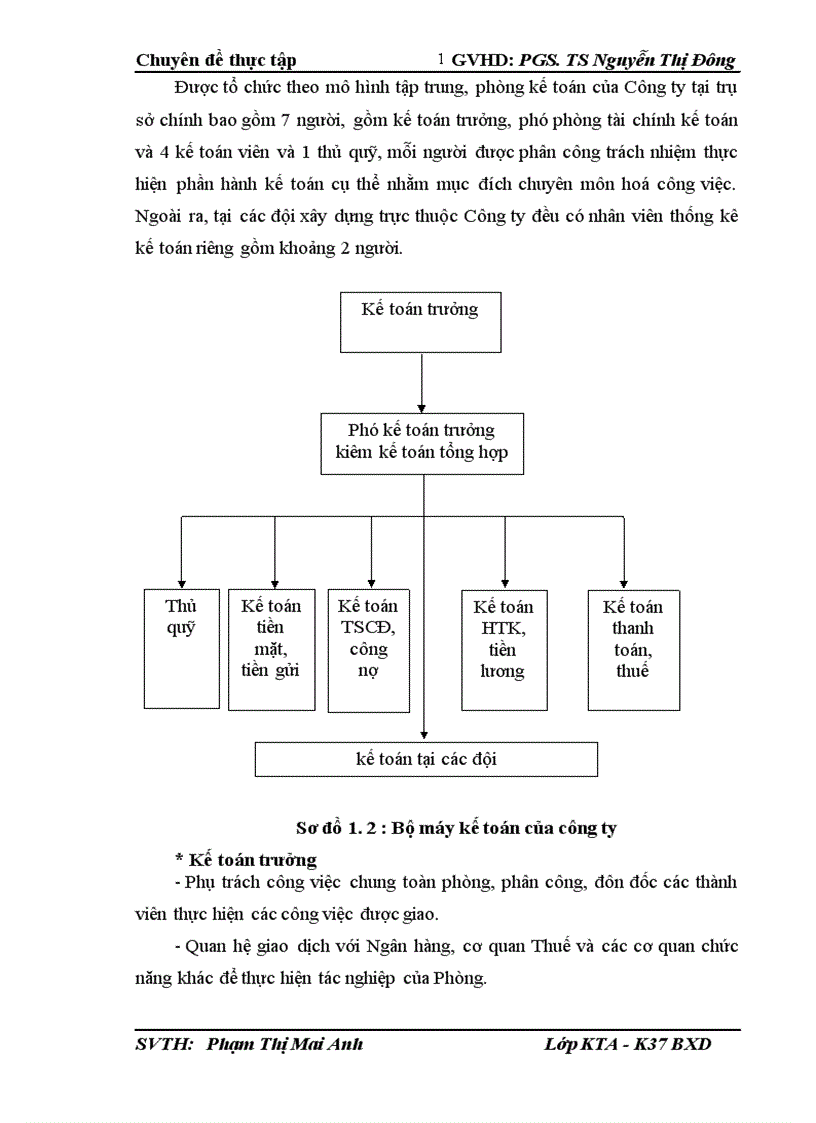 Chuyên đề thực tập 1 GVHD: PGS. TS Nguyễn Thị Đông

Được tổ chức theo mô hình tập trung, phòng kế toán của Công ty tại trụ sở chính bao gồm 7 người, gồm kế toán trưởng, phó phòng tài chính kế toán và 4 kế toán viên và 1 thủ quỹ, mỗi người được phân công trách nhiệm thực hiện phần hành kế toán cụ thể nhằm mục đích chuyên môn hoá công việc. Ngoài ra, tại các đội xây dựng trực thuộc Công ty đều có nhân viên thống kê kế toán riêng gồm khoảng 2 người.

Kế toán trưởng

Phó kế toán trưởng kiêm kế toán tổng hợp

Thủ quỹ

Kế toán tiền mặt, tiền gửi

Kế toán TSCĐ, công nợ

Kế toán HTK, tiền lương

Kế toán thanh toán, thuế

kế toán tại các đội

Sơ đồ 1. 2 : Bộ máy kế toán của công ty

* Kế toán trưởng

- Phụ trách công việc chung toàn phòng, phân công, đôn đốc các thành viên thực hiện các công việc được giao.

- Quan hệ giao dịch với Ngân hàng, cơ quan Thuế và các cơ quan chức năng khác để thực hiện tác nghiệp của Phòng.

SVTH: Phạm Thị Mai Anh Lớp KTA - K37 BXD